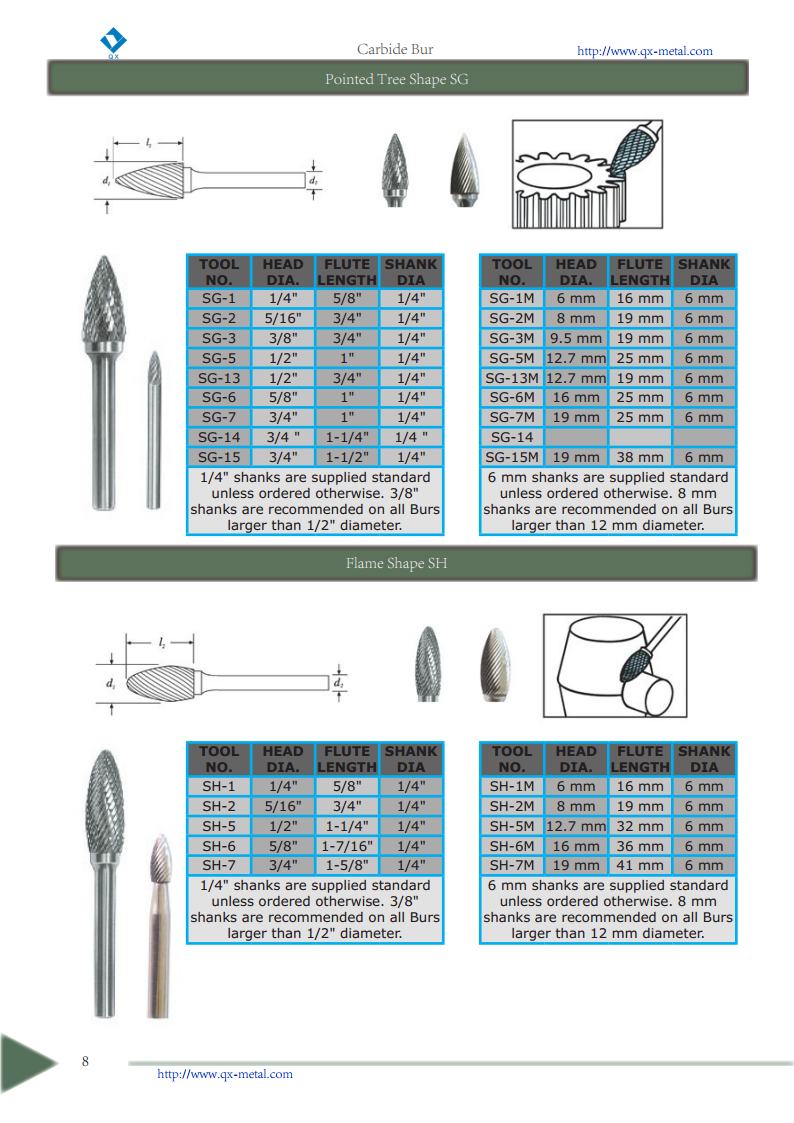 QX

Carbide Bur

http://www.qx-metal.com

Pointed Tree Shape SG

$l_2$

$d_1$

$d_2$

| TOOL NO. | HEAD DIA. | FLUTE LENGTH | SHANK DIA |
|---|---|---|---|
| SG-1 | 1/4" | 5/8" | 1/4" |
| SG-2 | 5/16" | 3/4" | 1/4" |
| SG-3 | 3/8" | 3/4" | 1/4" |
| SG-5 | 1/2" | 1" | 1/4" |
| SG-13 | 1/2" | 3/4" | 1/4" |
| SG-6 | 5/8" | 1" | 1/4" |
| SG-7 | 3/4" | 1" | 1/4" |
| SG-14 | 3/4 " | 1-1/4" | 1/4 " |
| SG-15 | 3/4" | 1-1/2" | 1/4" |

1/4" shanks are supplied standard unless ordered otherwise. 3/8" shanks are recommended on all Burs larger than 1/2" diameter.

| TOOL NO. | HEAD DIA. | FLUTE LENGTH | SHANK DIA |
|---|---|---|---|
| SG-1M | 6 mm | 16 mm | 6 mm |
| SG-2M | 8 mm | 19 mm | 6 mm |
| SG-3M | 9.5 mm | 19 mm | 6 mm |
| SG-5M | 12.7 mm | 25 mm | 6 mm |
| SG-13M | 12.7 mm | 19 mm | 6 mm |
| SG-6M | 16 mm | 25 mm | 6 mm |
| SG-7M | 19 mm | 25 mm | 6 mm |
| SG-14 | | | |
| SG-15M | 19 mm | 38 mm | 6 mm |

6 mm shanks are supplied standard unless ordered otherwise. 8 mm shanks are recommended on all Burs larger than 12 mm diameter.

Flame Shape SH

$l_2$

$d_1$

$d_2$

| TOOL NO. | HEAD DIA. | FLUTE LENGTH | SHANK DIA |
|---|---|---|---|
| SH-1 | 1/4" | 5/8" | 1/4" |
| SH-2 | 5/16" | 3/4" | 1/4" |
| SH-5 | 1/2" | 1-1/4" | 1/4" |
| SH-6 | 5/8" | 1-7/16" | 1/4" |
| SH-7 | 3/4" | 1-5/8" | 1/4" |

1/4" shanks are supplied standard unless ordered otherwise. 3/8" shanks are recommended on all Burs larger than 1/2" diameter.

| TOOL NO. | HEAD DIA. | FLUTE LENGTH | SHANK DIA |
|---|---|---|---|
| SH-1M | 6 mm | 16 mm | 6 mm |
| SH-2M | 8 mm | 19 mm | 6 mm |
| SH-5M | 12.7 mm | 32 mm | 6 mm |
| SH-6M | 16 mm | 36 mm | 6 mm |
| SH-7M | 19 mm | 41 mm | 6 mm |

6 mm shanks are supplied standard unless ordered otherwise. 8 mm shanks are recommended on all Burs larger than 12 mm diameter.

8

http://www.qx-metal.com